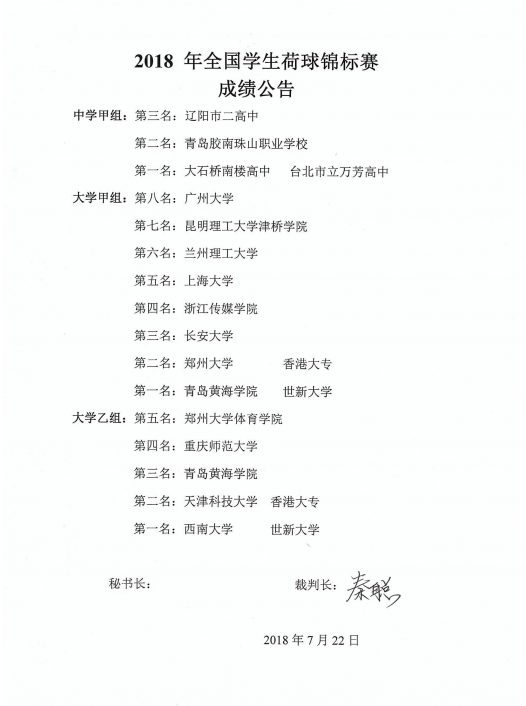 2018 年全国学生荷球锦标赛
成绩公告

中学甲组：第三名：辽阳市二高中

第二名：青岛胶南珠山职业学校

第一名：大石桥南楼高中　台北市立万芳高中

大学甲组：第八名：广州大学

第七名：昆明理工大学津桥学院

第六名：兰州理工大学

第五名：上海大学

第四名：浙江传媒学院

第三名：长安大学

第二名：郑州大学　香港大专

第一名：青岛黄海学院　世新大学

大学乙组：第五名：郑州大学体育学院

第四名：重庆师范大学

第三名：青岛黄海学院

第二名：天津科技大学　香港大专

第一名：西南大学　世新大学

秘书长：　裁判长：秦聪

2018 年 7 月 22 日